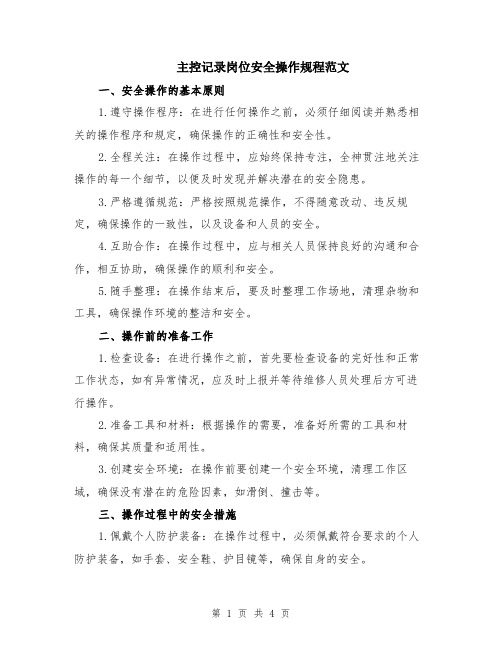 主控记录岗位安全操作规程范文

一、安全操作的基本原则

1.遵守操作程序：在进行任何操作之前，必须仔细阅读并熟悉相关的操作程序和规定，确保操作的正确性和安全性。

2.全程关注：在操作过程中，应始终保持专注，全神贯注地关注操作的每一个细节，以便及时发现并解决潜在的安全隐患。

3.严格遵循规范：严格按照规范操作，不得随意改动、违反规定，确保操作的一致性，以及设备和人员的安全。

4.互助合作：在操作过程中，应与相关人员保持良好的沟通和合作，相互协助，确保操作的顺利和安全。

5.随手整理：在操作结束后，要及时整理工作场地，清理杂物和工具，确保操作环境的整洁和安全。

二、操作前的准备工作

1.检查设备：在进行操作之前，首先要检查设备的完好性和正常工作状态，如有异常情况，应及时上报并等待维修人员处理后方可进行操作。

2.准备工具和材料：根据操作的需要，准备好所需的工具和材料，确保其质量和适用性。

3.创建安全环境：在操作前要创建一个安全环境，清理工作区域，确保没有潜在的危险因素，如滑倒、撞击等。

三、操作过程中的安全措施

1.佩戴个人防护装备：在操作过程中，必须佩戴符合要求的个人防护装备，如手套、安全鞋、护目镜等，确保自身的安全。

第 1 页 共 4 页